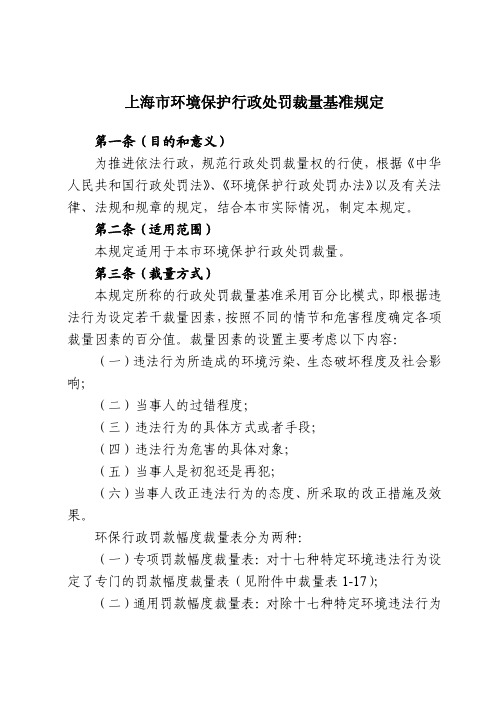 上海市环境保护行政处罚裁量基准规定

第一条（目的和意义）

为推进依法行政，规范行政处罚裁量权的行使，根据《中华人民共和国行政处罚法》、《环境保护行政处罚办法》以及有关法律、法规和规章的规定，结合本市实际情况，制定本规定。

第二条（适用范围）

本规定适用于本市环境保护行政处罚裁量。

第三条（裁量方式）

本规定所称的行政处罚裁量基准采用百分比模式，即根据违法行为设定若干裁量因素，按照不同的情节和危害程度确定各项裁量因素的百分值。裁量因素的设置主要考虑以下内容：

（一）违法行为所造成的环境污染、生态破坏程度及社会影响；

（二）当事人的过错程度；

（三）违法行为的具体方式或者手段；

（四）违法行为危害的具体对象；

（五）当事人是初犯还是再犯；

（六）当事人改正违法行为的态度、所采取的改正措施及效果。

环保行政罚款幅度裁量表分为两种：

（一）专项罚款幅度裁量表：对十七种特定环境违法行为设定了专门的罚款幅度裁量表（见附件中裁量表 1-17）；

（二）通用罚款幅度裁量表：对除十七种特定环境违法行为